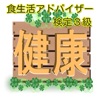 食生活アドバイザー
検定３級

健康